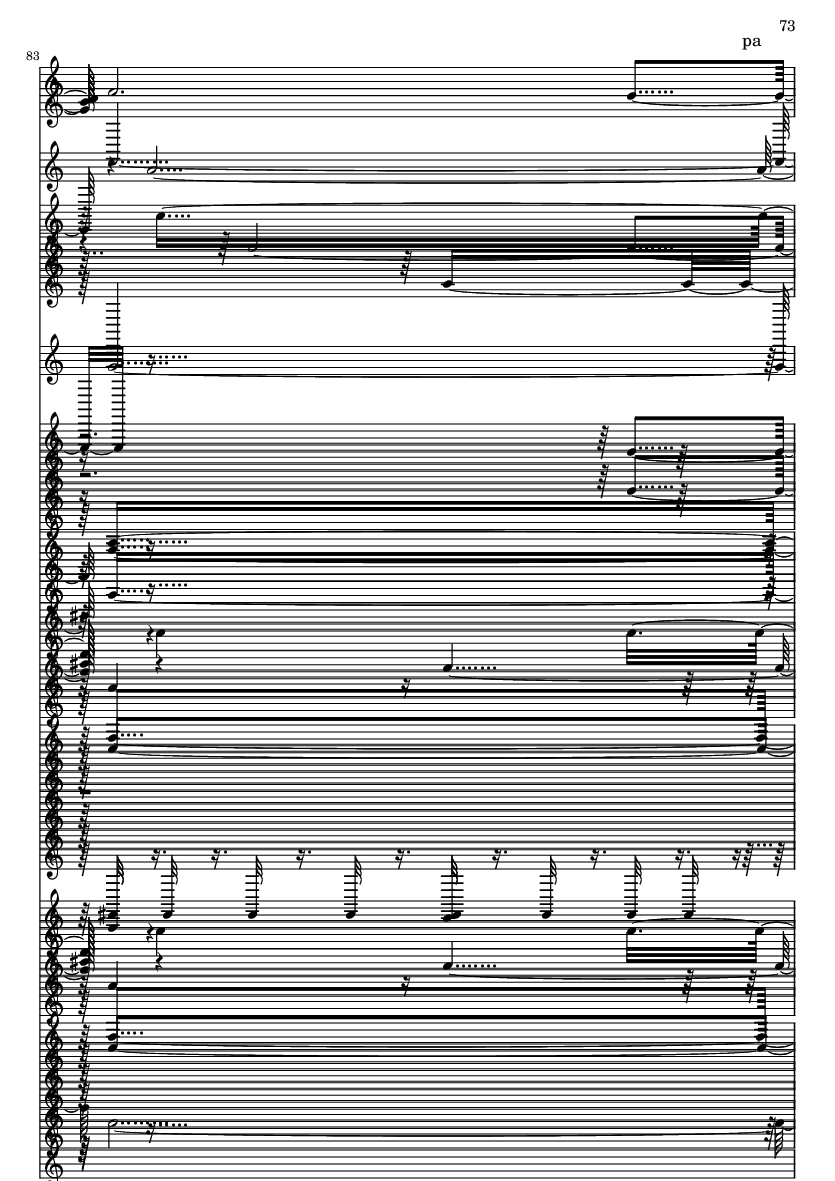 73

pa

83